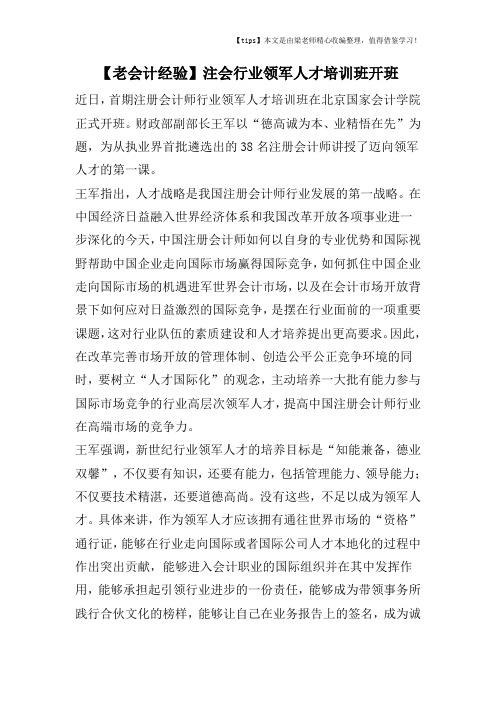 【tips】本文是由梁老师精心收编整理，值得借鉴学习！

【老会计经验】注会行业领军人才培训班开班

近日，首期注册会计师行业领军人才培训班在北京国家会计学院正式开班。财政部副部长王军以“德高诚为本、业精悟在先”为题，为从执业界首批遴选出的38名注册会计师讲授了迈向领军人才的第一课。

王军指出，人才战略是我国注册会计师行业发展的第一战略。在中国经济日益融入世界经济体系和我国改革开放各项事业进一步深化的今天，中国注册会计师如何以自身的专业优势和国际视野帮助中国企业走向国际市场赢得国际竞争，如何抓住中国企业走向国际市场的机遇进军世界会计市场，以及在会计市场开放背景下如何应对日益激烈的国际竞争，是摆在行业面前的一项重要课题，这对行业队伍的素质建设和人才培养提出更高要求。因此，在改革完善市场开放的管理体制、创造公平公正竞争环境的同时，要树立“人才国际化”的观念，主动培养一大批有能力参与国际市场竞争的行业高层次领军人才，提高中国注册会计师行业在高端市场的竞争力。

王军强调，新世纪行业领军人才的培养目标是“知能兼备，德业双馨”，不仅要有知识，还要有能力，包括管理能力、领导能力；不仅要技术精湛，还要道德高尚。没有这些，不足以成为领军人才。具体来讲，作为领军人才应该拥有通往世界市场的“资格”通行证，能够在行业走向国际或者国际公司人才本地化的过程中作出突出贡献，能够进入会计职业的国际组织并在其中发挥作用，能够承担起引领行业进步的一份责任，能够成为带领事务所践行合伙文化的榜样，能够让自己在业务报告上的签名，成为诚